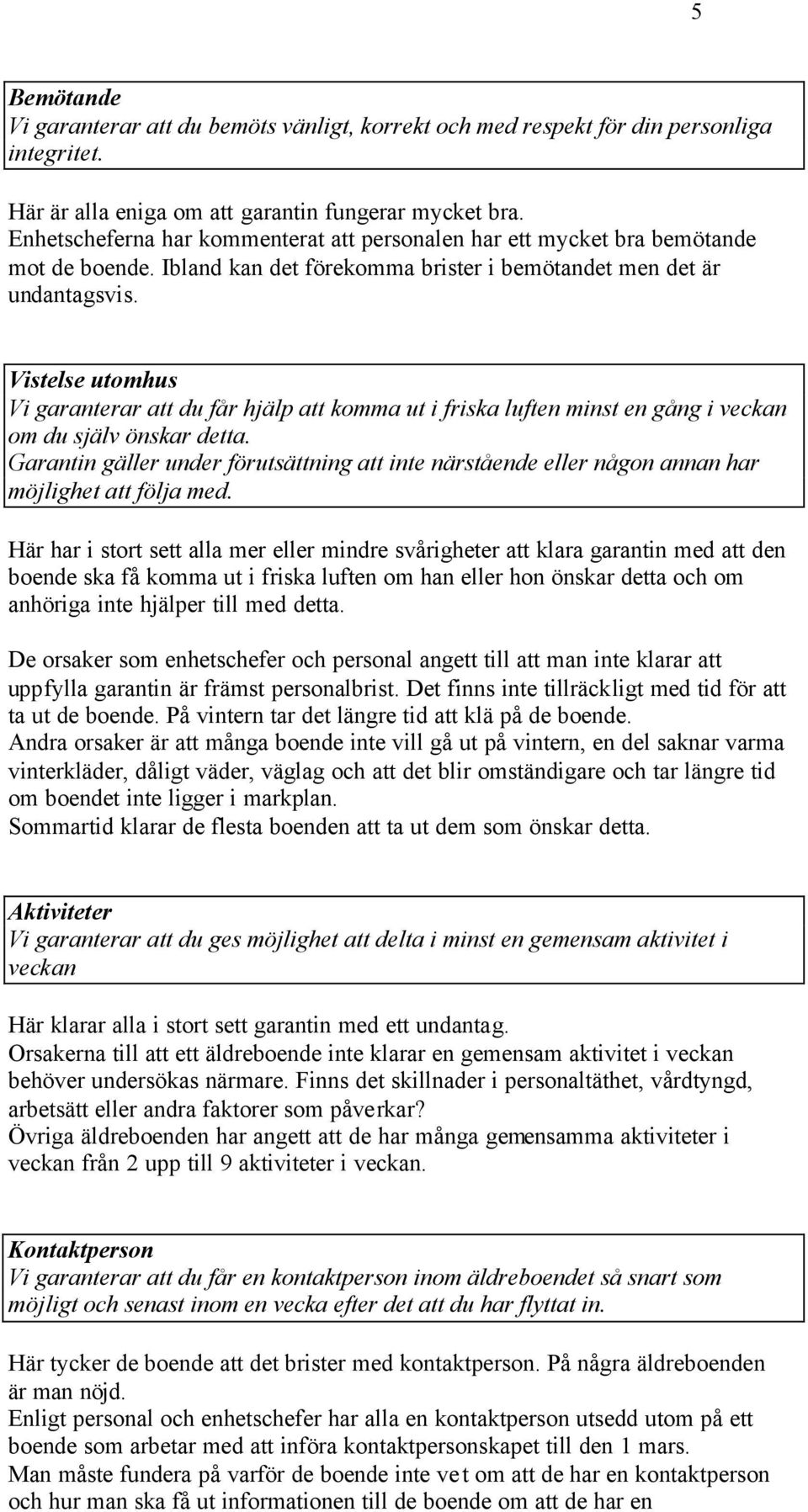 5

Bemötande
Vi garanterar att du bemöts vänligt, korrekt och med respekt för din personliga integritet.

Här är alla eniga om att garantin fungerar mycket bra. Enhetscheferna har kommenterat att personalen har ett mycket bra bemötande mot de boende. Ibland kan det förekomma brister i bemötandet men det är undantagsvis.

Vistelse utomhus
Vi garanterar att du får hjälp att komma ut i friska luften minst en gång i veckan om du själv önskar detta.
Garantin gäller under förutsättning att inte närstående eller någon annan har möjlighet att följa med.

Här har i stort sett alla mer eller mindre svårigheter att klara garantin med att den boende ska få komma ut i friska luften om han eller hon önskar detta och om anhöriga inte hjälper till med detta.

De orsaker som enhetschefer och personal angett till att man inte klarar att uppfylla garantin är främst personalbrist. Det finns inte tillräckligt med tid för att ta ut de boende. På vintern tar det längre tid att klä på de boende.
Andra orsaker är att många boende inte vill gå ut på vintern, en del saknar varma vinterkläder, dåligt väder, väglag och att det blir omständigare och tar längre tid om boendet inte ligger i markplan.
Sommartid klarar de flesta boenden att ta ut dem som önskar detta.

Aktiviteter
Vi garanterar att du ges möjlighet att delta i minst en gemensam aktivitet i veckan

Här klarar alla i stort sett garantin med ett undantag.
Orsakerna till att ett äldreboende inte klarar en gemensam aktivitet i veckan behöver undersökas närmare. Finns det skillnader i personaltäthet, vårdtyngd, arbetsätt eller andra faktorer som påverkar?
Övriga äldreboenden har angett att de har många gemensamma aktiviteter i veckan från 2 upp till 9 aktiviteter i veckan.

Kontaktperson
Vi garanterar att du får en kontaktperson inom äldreboendet så snart som möjligt och senast inom en vecka efter det att du har flyttat in.

Här tycker de boende att det brister med kontaktperson. På några äldreboenden är man nöjd.
Enligt personal och enhetschefer har alla en kontaktperson utsedd utom på ett boende som arbetar med att införa kontaktpersonskapet till den 1 mars.
Man måste fundera på varför de boende inte vet om att de har en kontaktperson och hur man ska få ut informationen till de boende om att de har en